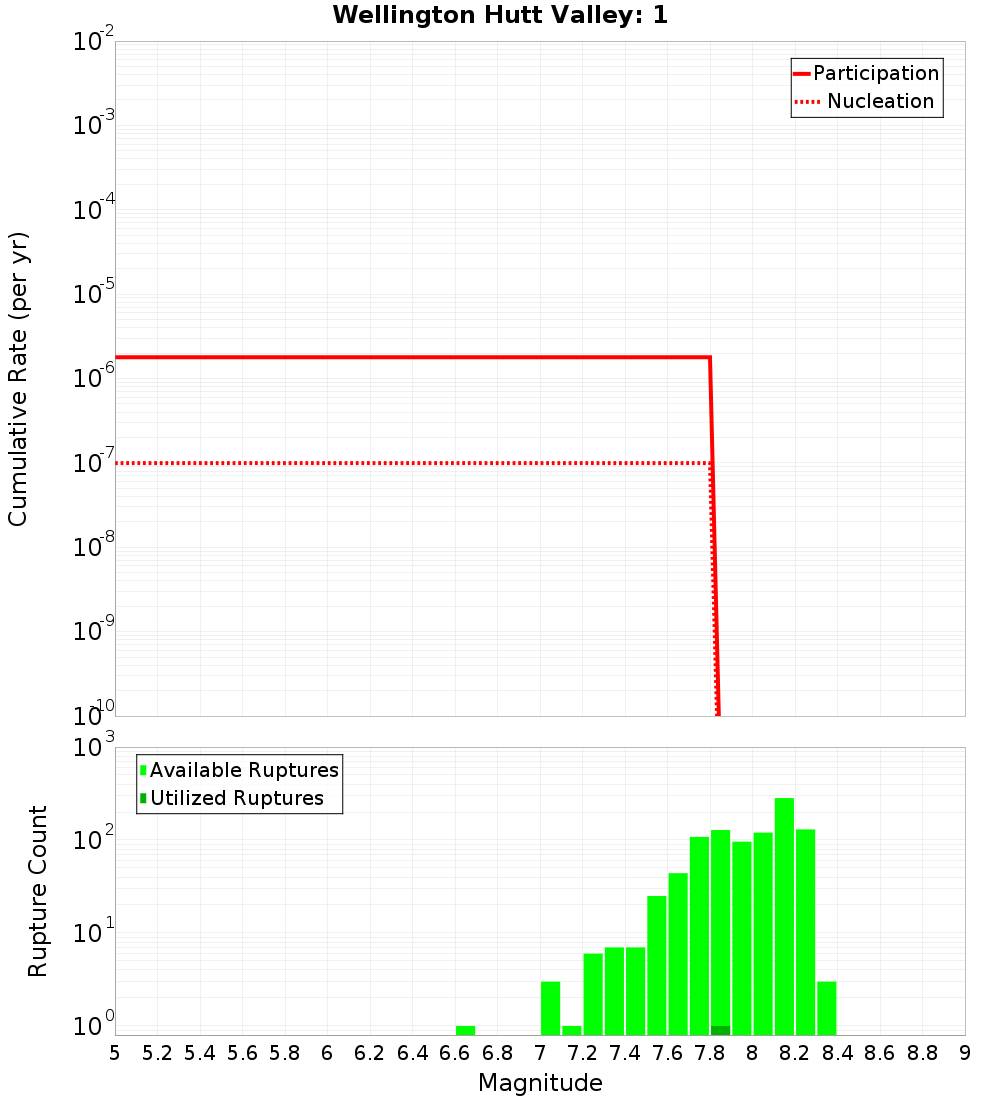 Wellington Hutt Valley: 1

Participation
Nucleation

Cumulative Rate (per yr)

$10^{-2}$
$10^{-3}$
$10^{-4}$
$10^{-5}$
$10^{-6}$
$10^{-7}$
$10^{-8}$
$10^{-9}$
$10^{-10}$

Available Ruptures
Utilized Ruptures

Rupture Count

$10^{3}$
$10^{2}$
$10^{1}$
$10^{0}$

5 5.2 5.4 5.6 5.8 6 6.2 6.4 6.6 6.8 7 7.2 7.4 7.6 7.8 8 8.2 8.4 8.6 8.8 9

Magnitude